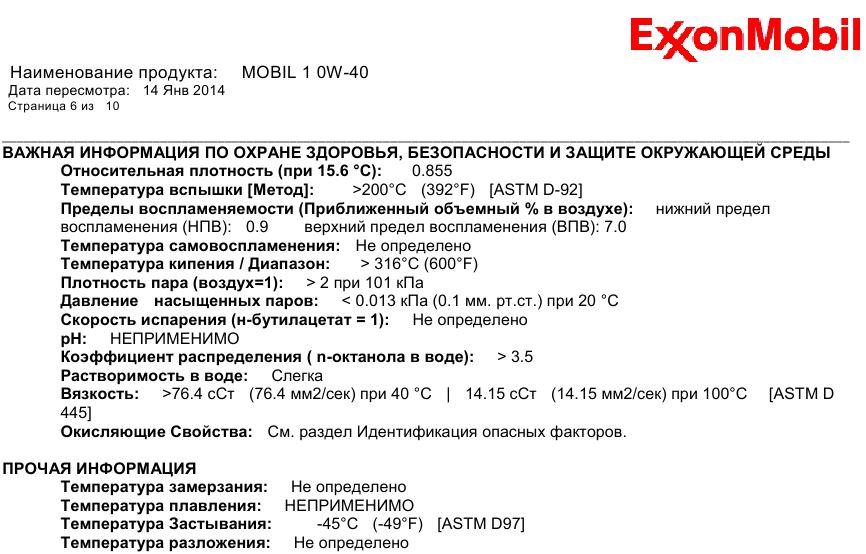 ExxonMobil

Наименование продукта: MOBIL 1 0W-40
Дата пересмотра: 14 Янв 2014
Страница 6 из 10

ВАЖНАЯ ИНФОРМАЦИЯ ПО ОХРАНЕ ЗДОРОВЬЯ, БЕЗОПАСНОСТИ И ЗАЩИТЕ ОКРУЖАЮЩЕЙ СРЕДЫ
Относительная плотность (при 15.6 °C): 0.855
Температура вспышки [Метод]: >200°C (392°F) [ASTM D-92]
Пределы воспламеняемости (Приближенный объемный % в воздухе): нижний предел воспламенения (НПВ): 0.9 верхний предел воспламенения (ВПВ): 7.0
Температура самовоспламенения: Не определено
Температура кипения / Диапазон: > 316°C (600°F)
Плотность пара (воздух=1): > 2 при 101 кПа
Давление насыщенных паров: < 0.013 кПа (0.1 мм. рт.ст.) при 20 °C
Скорость испарения (н-бутилацетат = 1): Не определено
pH: НЕПРИМЕНИМО
Коэффициент распределения ( n-октанола в воде): > 3.5
Растворимость в воде: Слегка
Вязкость: >76.4 сСт (76.4 мм2/сек) при 40 °C | 14.15 сСт (14.15 мм2/сек) при 100°C [ASTM D 445]
Окисляющие Свойства: См. раздел Идентификация опасных факторов.

ПРОЧАЯ ИНФОРМАЦИЯ
Температура замерзания: Не определено
Температура плавления: НЕПРИМЕНИМО
Температура Застывания: -45°C (-49°F) [ASTM D97]
Температура разложения: Не определено